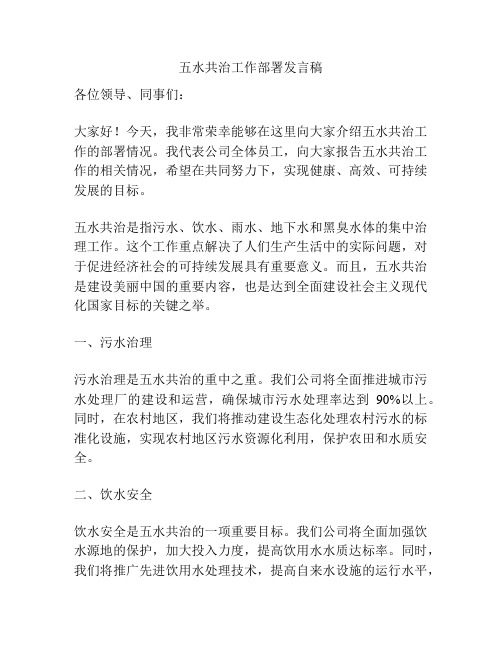 五水共治工作部署发言稿

各位领导、同事们：

大家好！今天，我非常荣幸能够在这里向大家介绍五水共治工作的部署情况。我代表公司全体员工，向大家报告五水共治工作的相关情况，希望在共同努力下，实现健康、高效、可持续发展的目标。

五水共治是指污水、饮水、雨水、地下水和黑臭水体的集中治理工作。这个工作重点解决了人们生产生活中的实际问题，对于促进经济社会的可持续发展具有重要意义。而且，五水共治是建设美丽中国的重要内容，也是达到全面建设社会主义现代化国家目标的关键之举。

一、污水治理

污水治理是五水共治的重中之重。我们公司将全面推进城市污水处理厂的建设和运营，确保城市污水处理率达到 90%以上。同时，在农村地区，我们将推动建设生态化处理农村污水的标准化设施，实现农村地区污水资源化利用，保护农田和水质安全。

二、饮水安全

饮水安全是五水共治的一项重要目标。我们公司将全面加强饮水源地的保护，加大投入力度，提高饮用水水质达标率。同时，我们将推广先进饮用水处理技术，提高自来水设施的运行水平，